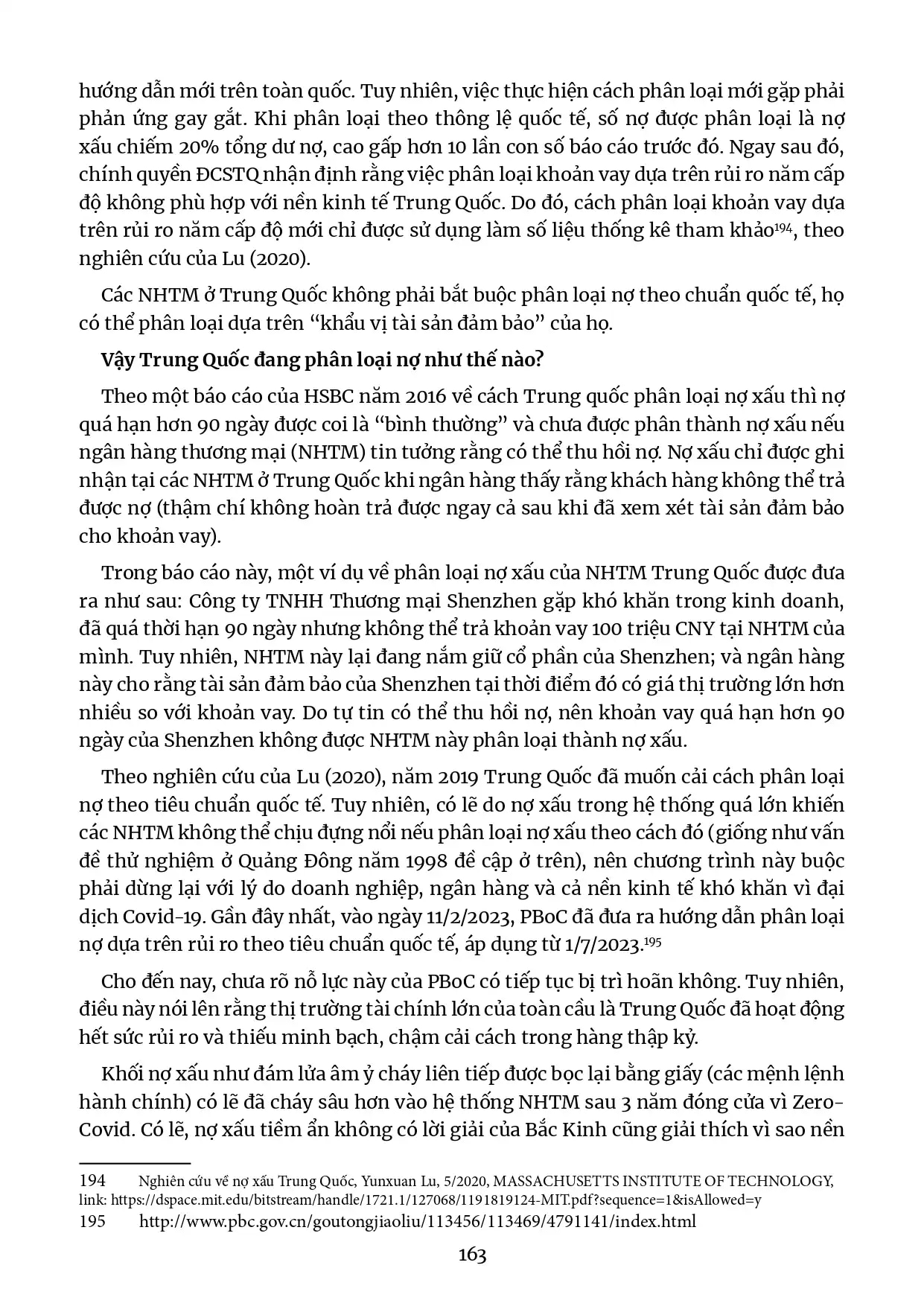 hướng dẫn mới trên toàn quốc. Tuy nhiên, việc thực hiện cách phân loại mới gặp phải phản ứng gay gắt. Khi phân loại theo thông lệ quốc tế, số nợ được phân loại là nợ xấu chiếm 20% tổng dư nợ, cao gấp hơn 10 lần con số báo cáo trước đó. Ngay sau đó, chính quyền ĐCSTQ nhận định rằng việc phân loại khoản vay dựa trên rủi ro năm cấp độ không phù hợp với nền kinh tế Trung Quốc. Do đó, cách phân loại khoản vay dựa trên rủi ro năm cấp độ mới chỉ được sử dụng làm số liệu thống kê tham khảo$^{194}$, theo nghiên cứu của Lu (2020).

Các NHTM ở Trung Quốc không phải bắt buộc phân loại nợ theo chuẩn quốc tế, họ có thể phân loại dựa trên “khẩu vị tài sản đảm bảo” của họ.

Vậy Trung Quốc đang phân loại nợ như thế nào?

Theo một báo cáo của HSBC năm 2016 về cách Trung quốc phân loại nợ xấu thì nợ quá hạn hơn 90 ngày được coi là “bình thường” và chưa được phân thành nợ xấu nếu ngân hàng thương mại (NHTM) tin tưởng rằng có thể thu hồi nợ. Nợ xấu chỉ được ghi nhận tại các NHTM ở Trung Quốc khi ngân hàng thấy rằng khách hàng không thể trả được nợ (thậm chí không hoàn trả được ngay cả sau khi đã xem xét tài sản đảm bảo cho khoản vay).

Trong báo cáo này, một ví dụ về phân loại nợ xấu của NHTM Trung Quốc được đưa ra như sau: Công ty TNHH Thương mại Shenzhen gặp khó khăn trong kinh doanh, đã quá thời hạn 90 ngày nhưng không thể trả khoản vay 100 triệu CNY tại NHTM của mình. Tuy nhiên, NHTM này lại đang nắm giữ cổ phần của Shenzhen; và ngân hàng này cho rằng tài sản đảm bảo của Shenzhen tại thời điểm đó có giá thị trường lớn hơn nhiều so với khoản vay. Do tự tin có thể thu hồi nợ, nên khoản vay quá hạn hơn 90 ngày của Shenzhen không được NHTM này phân loại thành nợ xấu.

Theo nghiên cứu của Lu (2020), năm 2019 Trung Quốc đã muốn cải cách phân loại nợ theo tiêu chuẩn quốc tế. Tuy nhiên, có lẽ do nợ xấu trong hệ thống quá lớn khiến các NHTM không thể chịu đựng nổi nếu phân loại nợ xấu theo cách đó (giống như vấn đề thử nghiệm ở Quảng Đông năm 1998 đề cập ở trên), nên chương trình này buộc phải dừng lại với lý do doanh nghiệp, ngân hàng và cả nền kinh tế khó khăn vì đại dịch Covid-19. Gần đây nhất, vào ngày 11/2/2023, PBoC đã đưa ra hướng dẫn phân loại nợ dựa trên rủi ro theo tiêu chuẩn quốc tế, áp dụng từ 1/7/2023.$^{195}$

Cho đến nay, chưa rõ nỗ lực này của PBoC có tiếp tục bị trì hoãn không. Tuy nhiên, điều này nói lên rằng thị trường tài chính lớn của toàn cầu là Trung Quốc đã hoạt động hết sức rủi ro và thiếu minh bạch, chậm cải cách trong hàng thập kỷ.

Khối nợ xấu như đám lửa âm ỷ cháy liên tiếp được bọc lại bằng giấy (các mệnh lệnh hành chính) có lẽ đã cháy sâu hơn vào hệ thống NHTM sau 3 năm đóng cửa vì Zero-Covid. Có lẽ, nợ xấu tiềm ẩn không có lời giải của Bắc Kinh cũng giải thích vì sao nền

194 Nghiên cứu về nợ xấu Trung Quốc, Yunxuan Lu, 5/2020, MASSACHUSETTS INSTITUTE OF TECHNOLOGY, link: https://dspace.mit.edu/bitstream/handle/1721.1/127068/1191819124-MIT.pdf?sequence=1&isAllowed=y
195 http://www.pbc.gov.cn/goutongjiaoliu/113456/113469/4791141/index.html

163